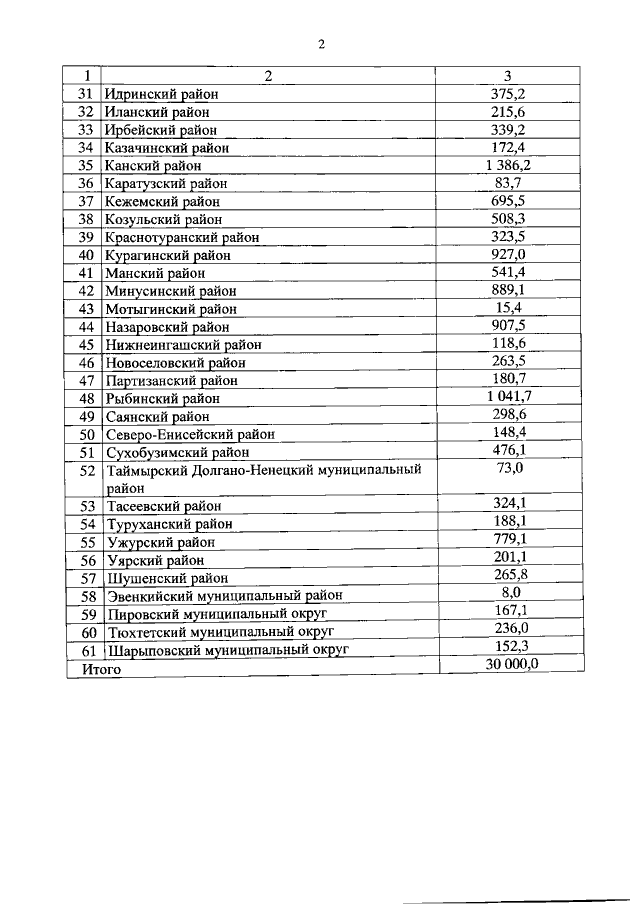 2

| 1 | 2 | 3 |
|---|---|---|
| 31 | Идринский район | 375,2 |
| 32 | Иланский район | 215,6 |
| 33 | Ирбейский район | 339,2 |
| 34 | Казачинский район | 172,4 |
| 35 | Канский район | 1 386,2 |
| 36 | Каратузский район | 83,7 |
| 37 | Кежемский район | 695,5 |
| 38 | Козульский район | 508,3 |
| 39 | Краснотуранский район | 323,5 |
| 40 | Курагинский район | 927,0 |
| 41 | Манский район | 541,4 |
| 42 | Минусинский район | 889,1 |
| 43 | Мотыгинский район | 15,4 |
| 44 | Назаровский район | 907,5 |
| 45 | Нижнеингашский район | 118,6 |
| 46 | Новоселовский район | 263,5 |
| 47 | Партизанский район | 180,7 |
| 48 | Рыбинский район | 1 041,7 |
| 49 | Саянский район | 298,6 |
| 50 | Северо-Енисейский район | 148,4 |
| 51 | Сухобузимский район | 476,1 |
| 52 | Таймырский Долгано-Ненецкий муниципальный район | 73,0 |
| 53 | Тасеевский район | 324,1 |
| 54 | Туруханский район | 188,1 |
| 55 | Ужурский район | 779,1 |
| 56 | Уярский район | 201,1 |
| 57 | Шушенский район | 265,8 |
| 58 | Эвенкийский муниципальный район | 8,0 |
| 59 | Пировский муниципальный округ | 167,1 |
| 60 | Тюхтетский муниципальный округ | 236,0 |
| 61 | Шарыповский муниципальный округ | 152,3 |
| Итого | | 30 000,0 |